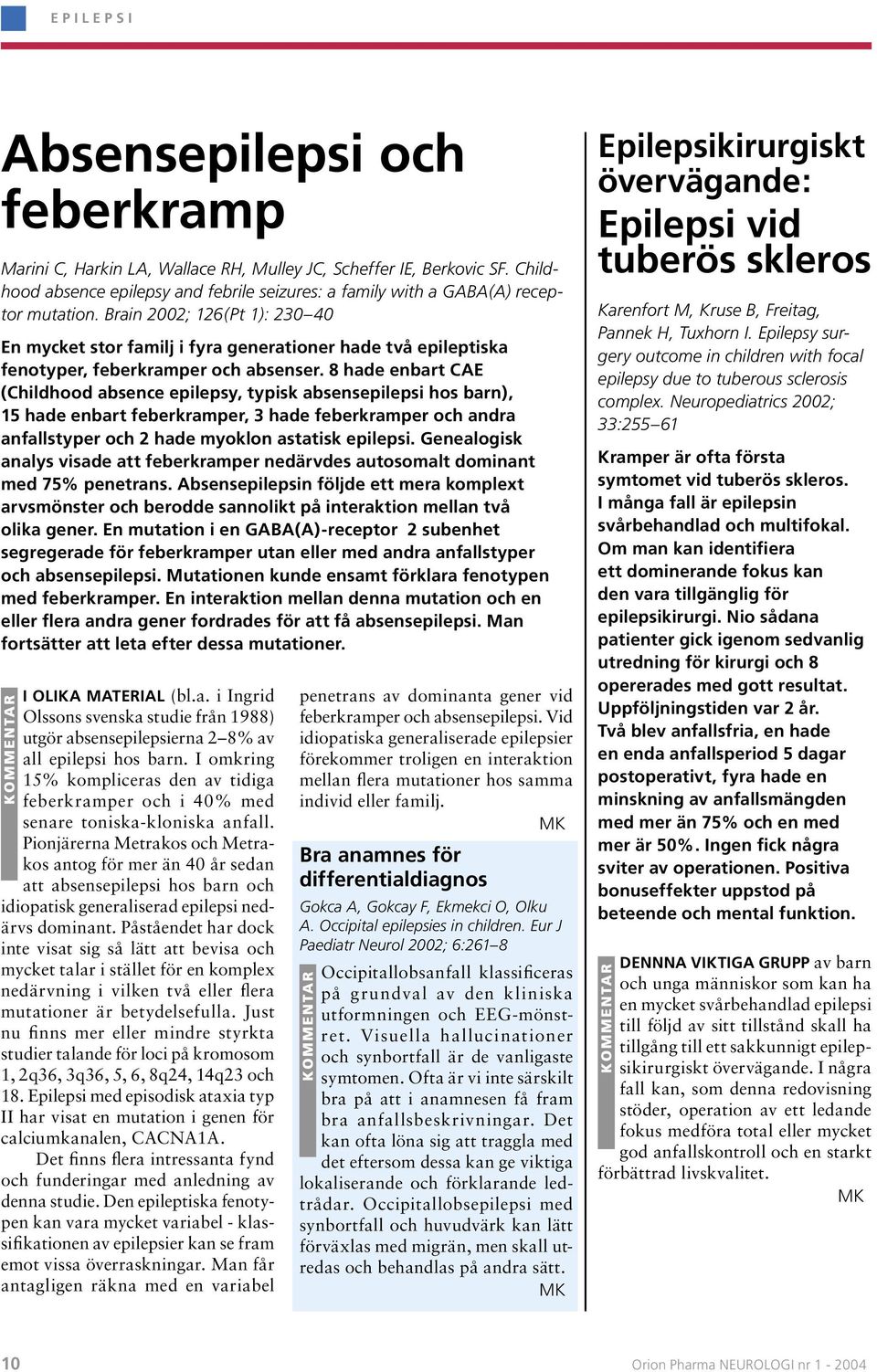 EPILEPSI

Absensepilepsi och feberkramp

Marini C, Harkin LA, Wallace RH, Mulley JC, Scheffer IE, Berkovic SF. Childhood absence epilepsy and febrile seizures: a family with a GABA(A) receptor mutation. Brain 2002; 126(Pt 1): 230–40

En mycket stor familj i fyra generationer hade två epileptiska fenotyper, feberkramper och absenser. 8 hade enbart CAE (Childhood absence epilepsy, typisk absensepilepsi hos barn), 15 hade enbart feberkramper, 3 hade feberkramper och andra anfallstyper och 2 hade myoklon astatisk epilepsi. Genealogisk analys visade att feberkramper nedärvdes autosomalt dominant med 75% penetrans. Absensepilepsin följde ett mera komplext arvsmönster och berodde sannolikt på interaktion mellan två olika gener. En mutation i en GABA(A)-receptor 2 subenhet segregerade för feberkramper utan eller med andra anfallstyper och absensepilepsi. Mutationen kunde ensamt förklara fenotypen med feberkramper. En interaktion mellan denna mutation och en eller flera andra gener fordrades för att få absensepilepsi. Man fortsätter att leta efter dessa mutationer.

KOMMENTAR

I OLIKA MATERIAL (bl.a. i Ingrid Olssons svenska studie från 1988) utgör absensepilepsierna 2–8% av all epilepsi hos barn. I omkring 15% kompliceras den av tidiga feberkramper och i 40% med senare toniska-kloniska anfall. Pionjärerna Metrakos och Metrakos antog för mer än 40 år sedan att absensepilepsi hos barn och idiopatisk generaliserad epilepsi nedärvs dominant. Påståendet har dock inte visat sig så lätt att bevisa och mycket talar i stället för en komplex nedärvning i vilken två eller flera mutationer är betydelsefulla. Just nu finns mer eller mindre styrkta studier talande för loci på kromosom 1, 2q36, 3q36, 5, 6, 8q24, 14q23 och 18. Epilepsi med episodisk ataxia typ II har visat en mutation i genen för calciumkanalen, CACNA1A.

Det finns flera intressanta fynd och funderingar med anledning av denna studie. Den epileptiska fenotypen kan vara mycket variabel - klassifikationen av epilepsier kan se fram emot vissa överraskningar. Man får antagligen räkna med en variabel penetrans av dominanta gener vid feberkramper och absensepilepsi. Vid idiopatiska generaliserade epilepsier förekommer troligen en interaktion mellan flera mutationer hos samma individ eller familj.

MK

Bra anamnes för differentialdiagnos

Gokca A, Gokcay F, Ekmekci O, Olku A. Occipital epilepsies in children. Eur J Paediatr Neurol 2002; 6:261–8

KOMMENTAR

Occipitallobsanfall klassificeras på grundval av den kliniska utformningen och EEG-mönstret. Visuella hallucinationer och synbortfall är de vanligaste symtomen. Ofta är vi inte särskilt bra på att i anamnesen få fram bra anfallsbeskrivningar. Det kan ofta löna sig att traggla med det eftersom dessa kan ge viktiga lokaliserande och förklarande ledtrådar. Occipitallobsepilepsi med synbortfall och huvudvärk kan lätt förväxlas med migrän, men skall utredas och behandlas på andra sätt.

MK

Epilepsikirurgiskt övervägande: Epilepsi vid tuberös skleros

Karenfort M, Kruse B, Freitag, Pannek H, Tuxhorn I. Epilepsy surgery outcome in children with focal epilepsy due to tuberous sclerosis complex. Neuropediatrics 2002; 33:255–61

Kramper är ofta första symtomet vid tuberös skleros. I många fall är epilepsin svårbehandlad och multifokal. Om man kan identifiera ett dominerande fokus kan den vara tillgänglig för epilepsikirurgi. Nio sådana patienter gick igenom sedvanlig utredning för kirurgi och 8 opererades med gott resultat. Uppföljningstiden var 2 år. Två blev anfallsfria, en hade en enda anfallsperiod 5 dagar postoperativt, fyra hade en minskning av anfallsmängden med mer än 75% och en med mer är 50%. Ingen fick några sviter av operationen. Positiva bonuseffekter uppstod på beteende och mental funktion.

KOMMENTAR

DENNNA VIKTIGA GRUPP av barn och unga människor som kan ha en mycket svårbehandlad epilepsi till följd av sitt tillstånd skall ha tillgång till ett sakkunnigt epilepsikirurgiskt övervägande. I några fall kan, som denna redovisning stöder, operation av ett ledande fokus medföra total eller mycket god anfallskontroll och en starkt förbättrad livskvalitet.

MK

10

Orion Pharma NEUROLOGI nr 1 - 2004